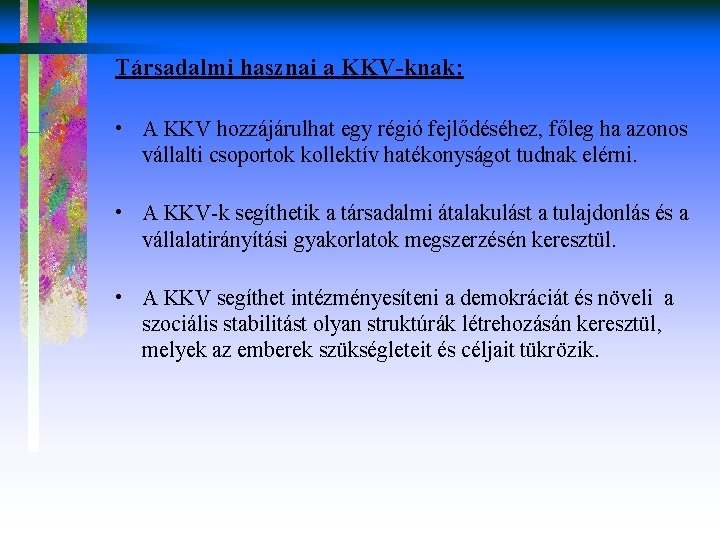 Társadalmi hasznai a KKV-knak:

• A KKV hozzájárulhat egy régió fejlődéséhez, főleg ha azonos vállalti csoportok kollektív hatékonyságot tudnak elérni.

• A KKV-k segíthetik a társadalmi átalakulást a tulajdonlás és a vállalatirányítási gyakorlatok megszerzésén keresztül.

• A KKV segíthet intézményesíteni a demokráciát és növeli a szociális stabilitást olyan struktúrák létrehozásán keresztül, melyek az emberek szükségleteit és céljait tükrözik.